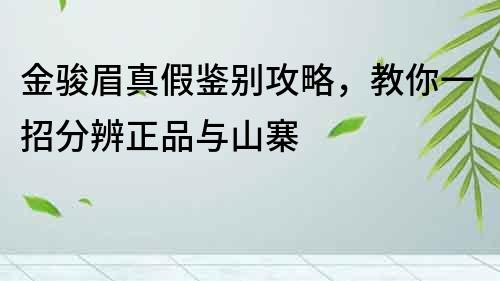 金骏眉真假鉴别攻略，教你一招分辨正品与山寨